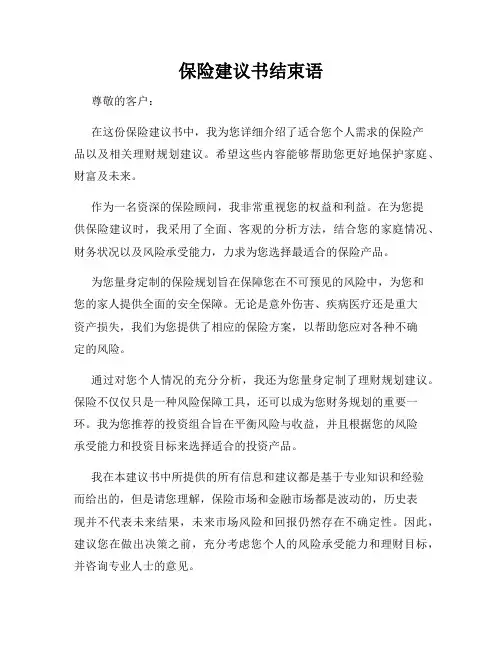 保险建议书结束语

尊敬的客户：

在这份保险建议书中，我为您详细介绍了适合您个人需求的保险产品以及相关理财规划建议。希望这些内容能够帮助您更好地保护家庭、财富及未来。

作为一名资深的保险顾问，我非常重视您的权益和利益。在为您提供保险建议时，我采用了全面、客观的分析方法，结合您的家庭情况、财务状况以及风险承受能力，力求为您选择最适合的保险产品。

为您量身定制的保险规划旨在保障您在不可预见的风险中，为您和您的家人提供全面的安全保障。无论是意外伤害、疾病医疗还是重大资产损失，我们为您提供了相应的保险方案，以帮助您应对各种不确定的风险。

通过对您个人情况的充分分析，我还为您量身定制了理财规划建议。保险不仅仅只是一种风险保障工具，还可以成为您财务规划的重要一环。我为您推荐的投资组合旨在平衡风险与收益，并且根据您的风险承受能力和投资目标来选择适合的投资产品。

我在本建议书中所提供的所有信息和建议都是基于专业知识和经验而给出的，但是请您理解，保险市场和金融市场都是波动的，历史表现并不代表未来结果，未来市场风险和回报仍然存在不确定性。因此，建议您在做出决策之前，充分考虑您个人的风险承受能力和理财目标，并咨询专业人士的意见。